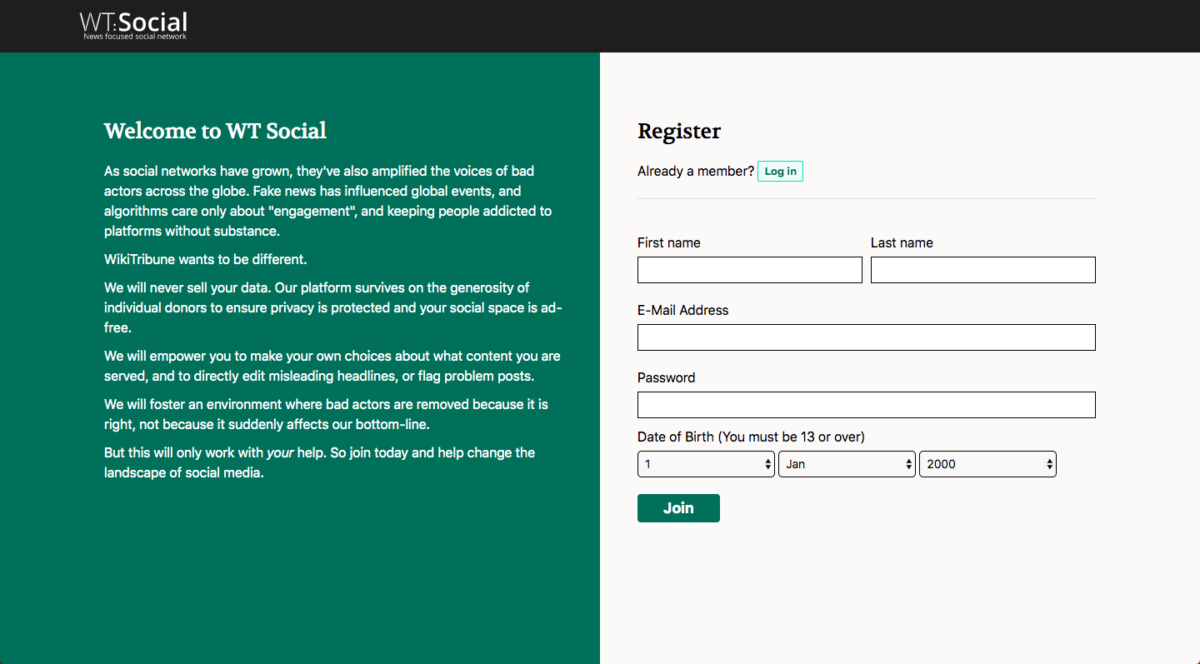 WT:Social
News focused social network

Welcome to WT Social

As social networks have grown, they've also amplified the voices of bad actors across the globe. Fake news has influenced global events, and algorithms care only about "engagement", and keeping people addicted to platforms without substance.

WikiTribune wants to be different.

We will never sell your data. Our platform survives on the generosity of individual donors to ensure privacy is protected and your social space is ad-free.

We will empower you to make your own choices about what content you are served, and to directly edit misleading headlines, or flag problem posts.

We will foster an environment where bad actors are removed because it is right, not because it suddenly affects our bottom-line.

But this will only work with your help. So join today and help change the landscape of social media.

Register

Already a member? Log in

First name

Last name

E-Mail Address

Password

Date of Birth (You must be 13 or over)

1

Jan

2000

Join